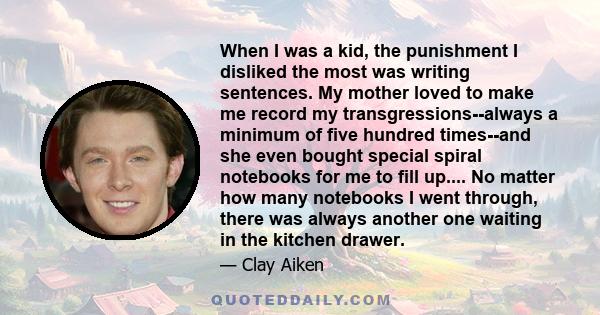 When I was a kid, the punishment I disliked the most was writing sentences. My mother loved to make me record my transgressions--always a minimum of five hundred times--and she even bought special spiral notebooks for me to fill up.... No matter how many notebooks I went through, there was always another one waiting in the kitchen drawer.

— Clay Aiken

QUOTEDDAILY.COM